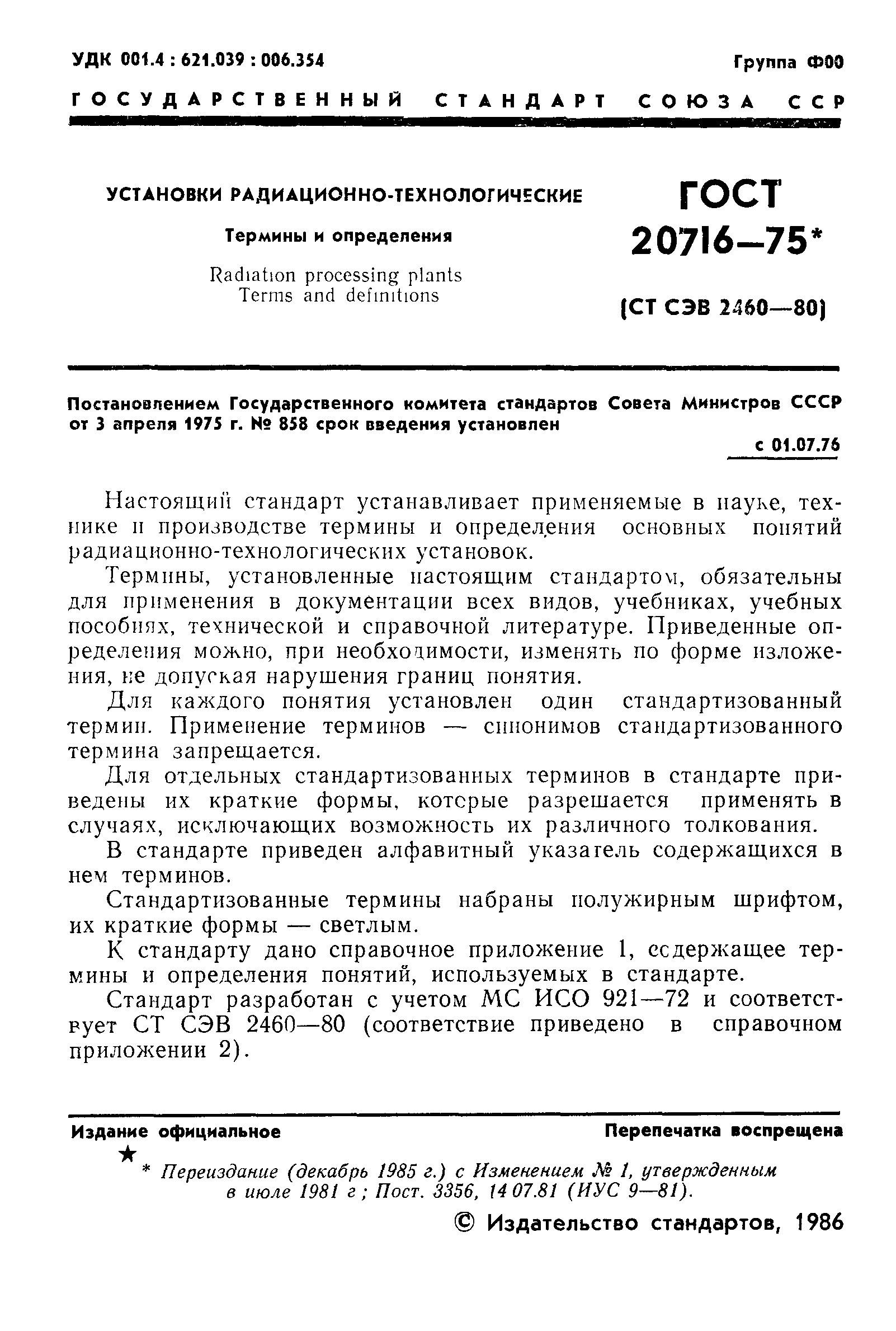 УДК 001.4 : 621.039 : 006.354

Группа Ф00

ГОСУДАРСТВЕННЫЙ СТАНДАРТ СОЮЗА ССР

УСТАНОВКИ РАДИАЦИОННО-ТЕХНОЛОГИЧЕСКИЕ

Термины и определения

Radiation processing plants
Terms and definitions

ГОСТ
20716—75*

(СТ СЭВ 2460—80)

Постановлением Государственного комитета стандартов Совета Министров СССР от 3 апреля 1975 г. № 858 срок введения установлен

с 01.07.76

Настоящий стандарт устанавливает применяемые в науке, технике и производстве термины и определения основных понятий радиационно-технологических установок.

Термины, установленные настоящим стандартом, обязательны для применения в документации всех видов, учебниках, учебных пособиях, технической и справочной литературе. Приведенные определения можно, при необходимости, изменять по форме изложения, не допуская нарушения границ понятия.

Для каждого понятия установлен один стандартизованный термин. Применение терминов — синонимов стандартизованного термина запрещается.

Для отдельных стандартизованных терминов в стандарте приведены их краткие формы, которые разрешается применять в случаях, исключающих возможность их различного толкования.

В стандарте приведен алфавитный указатель содержащихся в нем терминов.

Стандартизованные термины набраны полужирным шрифтом, их краткие формы — светлым.

К стандарту дано справочное приложение 1, содержащее термины и определения понятий, используемых в стандарте.

Стандарт разработан с учетом МС ИСО 921—72 и соответствует СТ СЭВ 2460—80 (соответствие приведено в справочном приложении 2).

Издание официальное

Перепечатка воспрещена

★

* Переиздание (декабрь 1985 г.) с Изменением № 1, утвержденным в июле 1981 г ; Пост. 3356, 14 07.81 (ИУС 9—81).

© Издательство стандартов, 1986